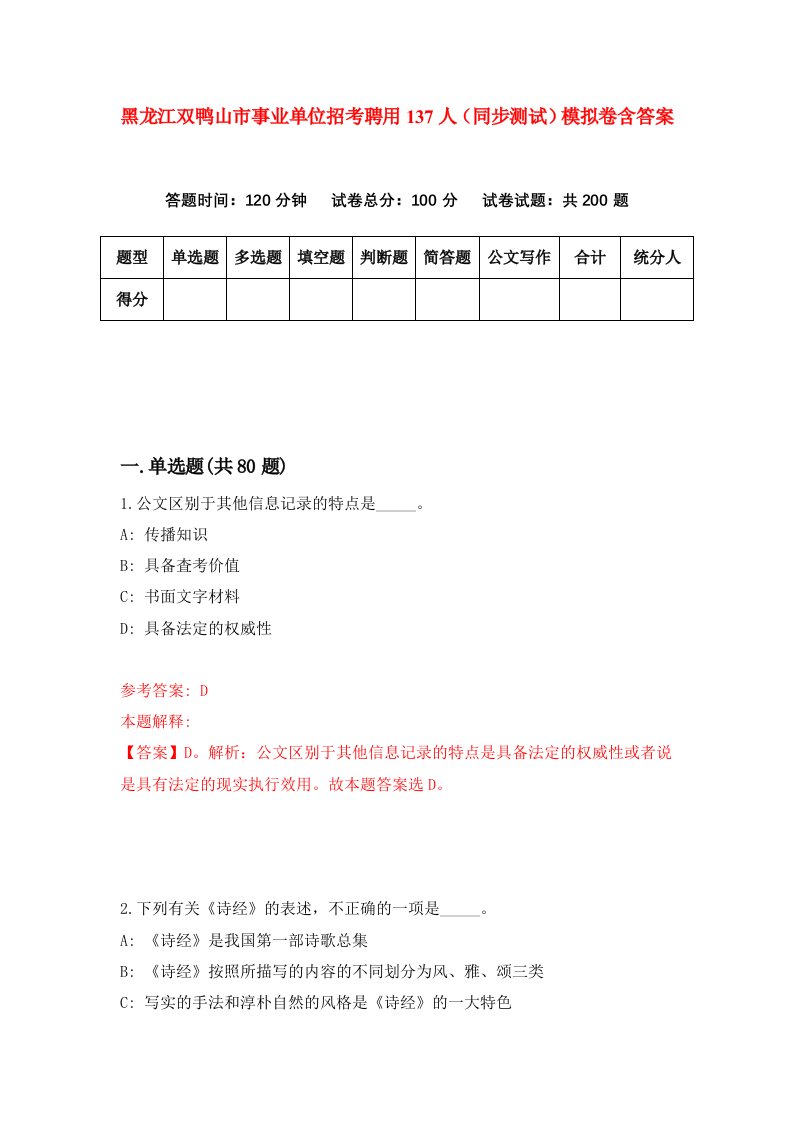 黑龙江双鸭山市事业单位招考聘用137人（同步测试）模拟卷含答案

答题时间：120分钟　试卷总分：100分　试卷试题：共200题

| 题型 | 单选题 | 多选题 | 填空题 | 判断题 | 简答题 | 公文写作 | 合计 | 统分人 |
|---|---|---|---|---|---|---|---|---|
| 得分 | | | | | | | | |

一.单选题(共80题)

1.公文区别于其他信息记录的特点是_____。

A: 传播知识

B: 具备查考价值

C: 书面文字材料

D: 具备法定的权威性

参考答案: D

本题解释:

【答案】D。解析：公文区别于其他信息记录的特点是具备法定的权威性或者说是具有法定的现实执行效用。故本题答案选D。

2.下列有关《诗经》的表述，不正确的一项是_____。

A: 《诗经》是我国第一部诗歌总集

B: 《诗经》按照所描写的内容的不同划分为风、雅、颂三类

C: 写实的手法和淳朴自然的风格是《诗经》的一大特色